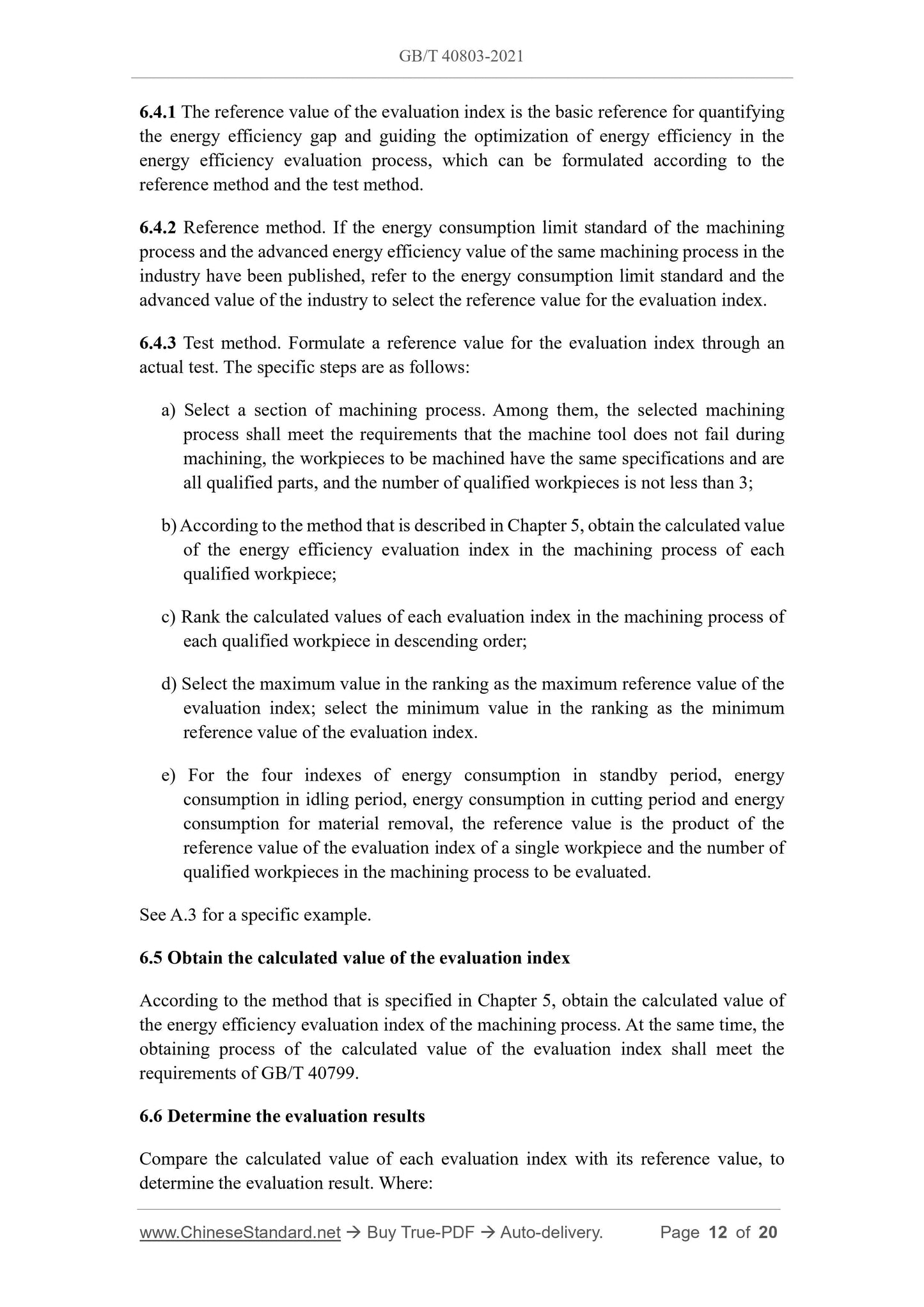 GB/T 40803-2021

6.4.1 The reference value of the evaluation index is the basic reference for quantifying the energy efficiency gap and guiding the optimization of energy efficiency in the energy efficiency evaluation process, which can be formulated according to the reference method and the test method.

6.4.2 Reference method. If the energy consumption limit standard of the machining process and the advanced energy efficiency value of the same machining process in the industry have been published, refer to the energy consumption limit standard and the advanced value of the industry to select the reference value for the evaluation index.

6.4.3 Test method. Formulate a reference value for the evaluation index through an actual test. The specific steps are as follows:

a) Select a section of machining process. Among them, the selected machining process shall meet the requirements that the machine tool does not fail during machining, the workpieces to be machined have the same specifications and are all qualified parts, and the number of qualified workpieces is not less than 3;

b) According to the method that is described in Chapter 5, obtain the calculated value of the energy efficiency evaluation index in the machining process of each qualified workpiece;

c) Rank the calculated values of each evaluation index in the machining process of each qualified workpiece in descending order;

d) Select the maximum value in the ranking as the maximum reference value of the evaluation index; select the minimum value in the ranking as the minimum reference value of the evaluation index.

e) For the four indexes of energy consumption in standby period, energy consumption in idling period, energy consumption in cutting period and energy consumption for material removal, the reference value is the product of the reference value of the evaluation index of a single workpiece and the number of qualified workpieces in the machining process to be evaluated.

See A.3 for a specific example.

6.5 Obtain the calculated value of the evaluation index

According to the method that is specified in Chapter 5, obtain the calculated value of the energy efficiency evaluation index of the machining process. At the same time, the obtaining process of the calculated value of the evaluation index shall meet the requirements of GB/T 40799.

6.6 Determine the evaluation results

Compare the calculated value of each evaluation index with its reference value, to determine the evaluation result. Where:

www.ChineseStandard.net → Buy True-PDF → Auto-delivery. Page 12 of 20